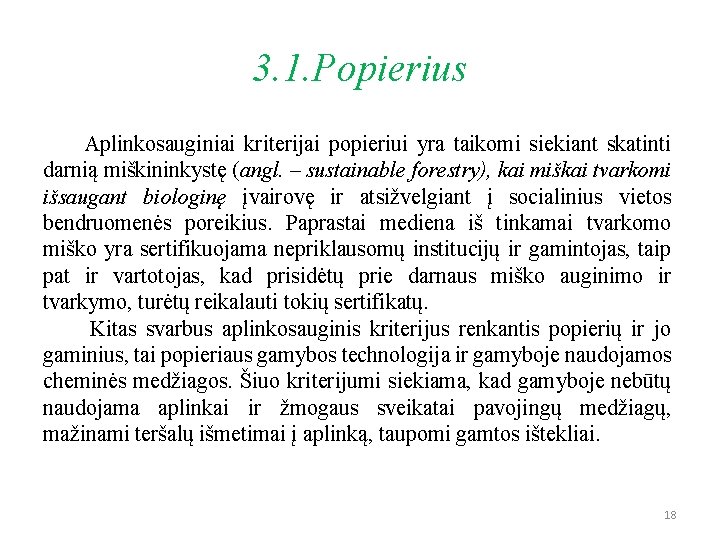 3.1.Popierius

Aplinkosauginiai kriterijai popieriui yra taikomi siekiant skatinti darnią miškininkystę (angl. – sustainable forestry), kai miškai tvarkomi išsaugant biologinę įvairovę ir atsižvelgiant į socialinius vietos bendruomenės poreikius. Paprastai mediena iš tinkamai tvarkomo miško yra sertifikuojama nepriklausomų institucijų ir gamintojas, taip pat ir vartotojas, kad prisidėtų prie darnaus miško auginimo ir tvarkymo, turėtų reikalauti tokių sertifikatų.

Kitas svarbus aplinkosauginis kriterijus renkantis popierių ir jo gaminius, tai popieriaus gamybos technologija ir gamyboje naudojamos cheminės medžiagos. Šiuo kriterijumi siekiama, kad gamyboje nebūtų naudojama aplinkai ir žmogaus sveikatai pavojingų medžiagų, mažinami teršalų išmetimai į aplinką, taupomi gamtos ištekliai.

18